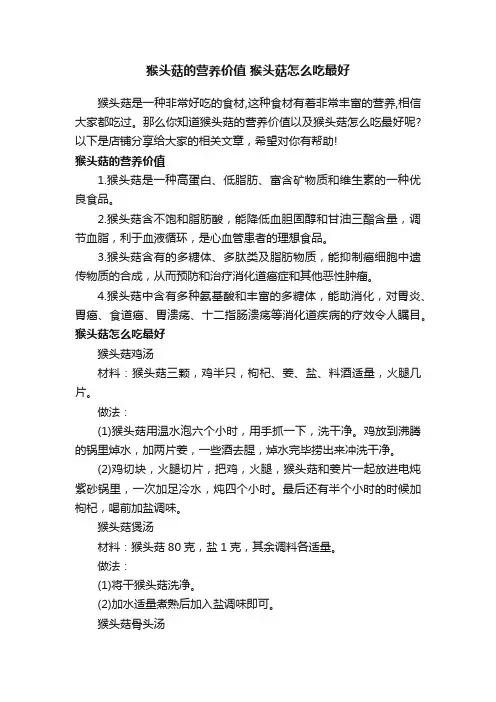 猴头菇的营养价值 猴头菇怎么吃最好

猴头菇是一种非常好吃的食材,这种食材有着非常丰富的营养,相信大家都吃过。那么你知道猴头菇的营养价值以及猴头菇怎么吃最好呢?以下是店铺分享给大家的相关文章，希望对你有帮助!

猴头菇的营养价值

1.猴头菇是一种高蛋白、低脂肪、富含矿物质和维生素的一种优良食品。

2.猴头菇含不饱和脂肪酸，能降低血胆固醇和甘油三酯含量，调节血脂，利于血液循环，是心血管患者的理想食品。

3.猴头菇含有的多糖体、多肽类及脂肪物质，能抑制癌细胞中遗传物质的合成，从而预防和治疗消化道癌症和其他恶性肿瘤。

4.猴头菇中含有多种氨基酸和丰富的多糖体，能助消化，对胃炎、胃癌、食道癌、胃溃疡、十二指肠溃疡等消化道疾病的疗效令人瞩目。

猴头菇怎么吃最好

猴头菇鸡汤

材料：猴头菇三颗，鸡半只，枸杞、姜、盐、料酒适量，火腿几片。

做法：

(1)猴头菇用温水泡六个小时，用手抓一下，洗干净。鸡放到沸腾的锅里焯水，加两片姜，一些酒去腥，焯水完毕捞出来冲洗干净。

(2)鸡切块，火腿切片，把鸡，火腿，猴头菇和姜片一起放进电炖紫砂锅里，一次加足冷水，炖四个小时。最后还有半个小时的时候加枸杞，喝前加盐调味。

猴头菇煲汤

材料：猴头菇 80 克，盐 1 克，其余调料各适量。

做法：

(1)将干猴头菇洗净。

(2)加水适量煮熟后加入盐调味即可。

猴头菇骨头汤